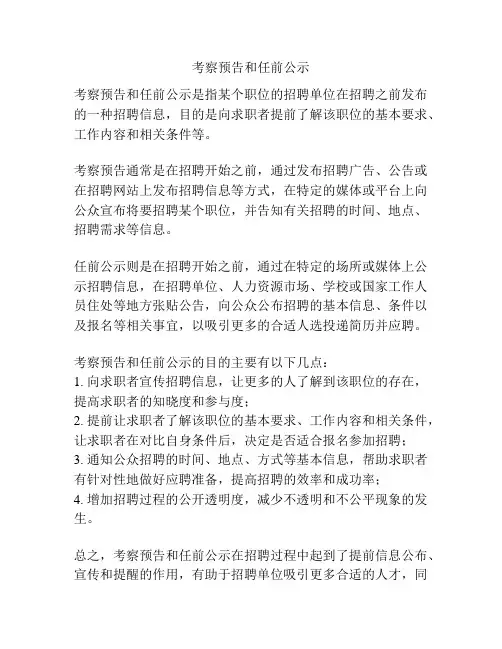 考察预告和任前公示

考察预告和任前公示是指某个职位的招聘单位在招聘之前发布的一种招聘信息，目的是向求职者提前了解该职位的基本要求、工作内容和相关条件等。

考察预告通常是在招聘开始之前，通过发布招聘广告、公告或在招聘网站上发布招聘信息等方式，在特定的媒体或平台上向公众宣布将要招聘某个职位，并告知有关招聘的时间、地点、招聘需求等信息。

任前公示则是在招聘开始之前，通过在特定的场所或媒体上公示招聘信息，在招聘单位、人力资源市场、学校或国家工作人员住处等地方张贴公告，向公众公布招聘的基本信息、条件以及报名等相关事宜，以吸引更多的合适人选投递简历并应聘。

考察预告和任前公示的目的主要有以下几点：
1. 向求职者宣传招聘信息，让更多的人了解到该职位的存在，提高求职者的知晓度和参与度；
2. 提前让求职者了解该职位的基本要求、工作内容和相关条件，让求职者在对比自身条件后，决定是否适合报名参加招聘；
3. 通知公众招聘的时间、地点、方式等基本信息，帮助求职者有针对性地做好应聘准备，提高招聘的效率和成功率；
4. 增加招聘过程的公开透明度，减少不透明和不公平现象的发生。

总之，考察预告和任前公示在招聘过程中起到了提前信息公布、宣传和提醒的作用，有助于招聘单位吸引更多合适的人才，同